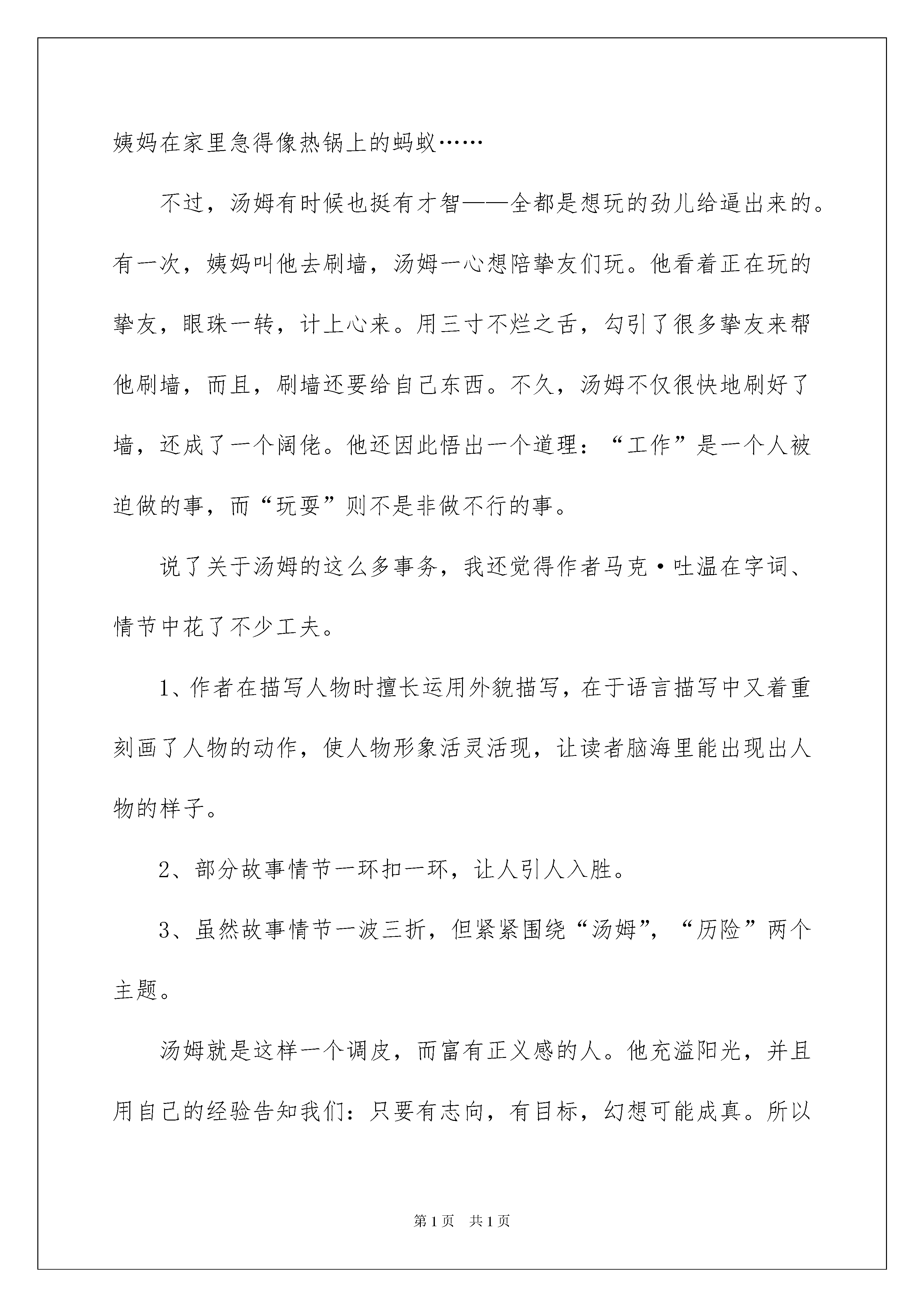 姨妈在家里急得像热锅上的蚂蚁……

不过，汤姆有时候也挺有才智——全都是想玩的劲儿给逼出来的。有一次，姨妈叫他去刷墙，汤姆一心想陪挚友们玩。他看着正在玩的挚友，眼珠一转，计上心来。用三寸不烂之舌，勾引了很多挚友来帮他刷墙，而且，刷墙还要给自己东西。不久，汤姆不仅很快地刷好了墙，还成了一个阔佬。他还因此悟出一个道理：“工作”是一个人被迫做的事，而“玩耍”则不是非做不行的事。

说了关于汤姆的这么多事务，我还觉得作者马克·吐温在字词、情节中花了不少工夫。

1、作者在描写人物时擅长运用外貌描写，在于语言描写中又着重刻画了人物的动作，使人物形象活灵活现，让读者脑海里能出现出人物的样子。

2、部分故事情节一环扣一环，让人引人入胜。

3、虽然故事情节一波三折，但紧紧围绕“汤姆”，“历险”两个主题。

汤姆就是这样一个调皮，而富有正义感的人。他充溢阳光，并且用自己的经验告知我们：只要有志向，有目标，幻想可能成真。所以

第1页 共1页